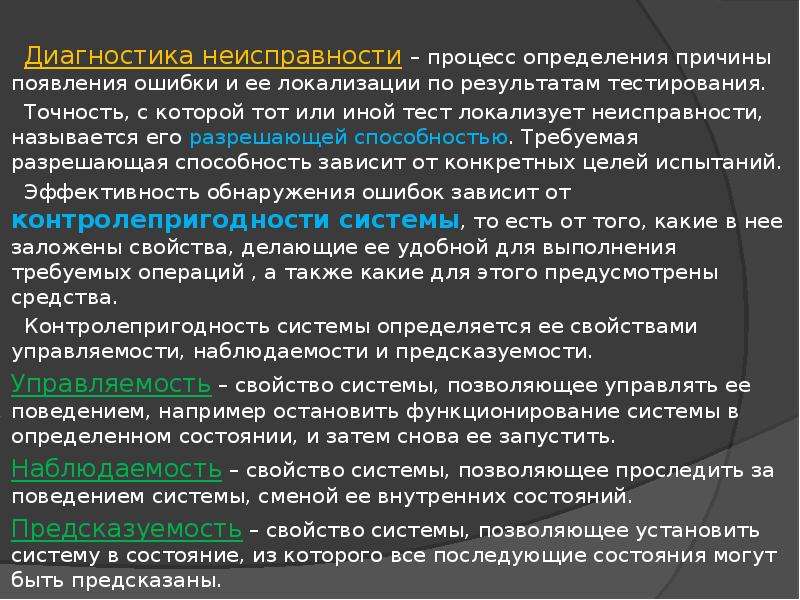 Диагностика неисправности – процесс определения причины появления ошибки и ее локализации по результатам тестирования.

Точность, с которой тот или иной тест локализует неисправности, называется его разрешающей способностью. Требуемая разрешающая способность зависит от конкретных целей испытаний.

Эффективность обнаружения ошибок зависит от контролепригодности системы, то есть от того, какие в нее заложены свойства, делающие ее удобной для выполнения требуемых операций , а также какие для этого предусмотрены средства.

Контролепригодность системы определяется ее свойствами управляемости, наблюдаемости и предсказуемости.

Управляемость – свойство системы, позволяющее управлять ее поведением, например остановить функционирование системы в определенном состоянии, и затем снова ее запустить.

Наблюдаемость – свойство системы, позволяющее проследить за поведением системы, сменой ее внутренних состояний.

Предсказуемость – свойство системы, позволяющее установить систему в состояние, из которого все последующие состояния могут быть предсказаны.